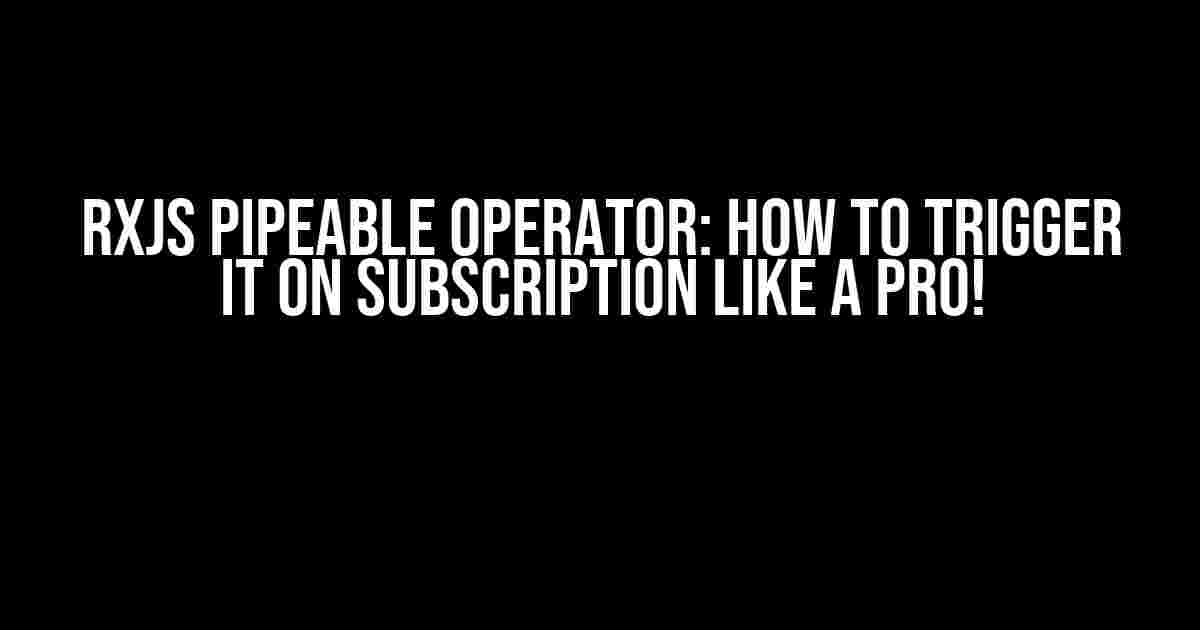 RXJS PIPEABLE OPERATOR: HOW TO TRIGGER IT ON SUBSCRIPTION LIKE A PRO!